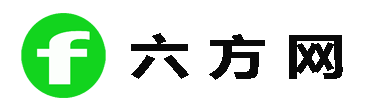 f 六方网